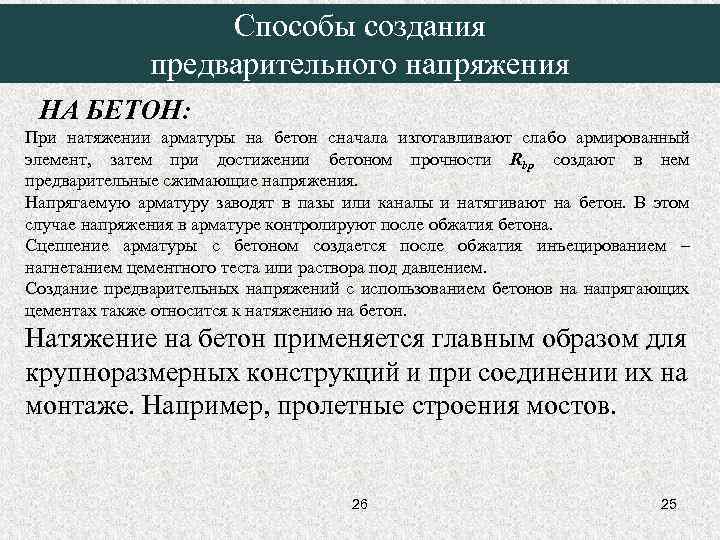 Способы создания предварительного напряжения

НА БЕТОН:

При натяжении арматуры на бетон сначала изготавливают слабо армированный элемент, затем при достижении бетоном прочности $R_{bp}$ создают в нем предварительные сжимающие напряжения.

Напрягаемую арматуру заводят в пазы или каналы и натягивают на бетон. В этом случае напряжения в арматуре контролируют после обжатия бетона.

Сцепление арматуры с бетоном создается после обжатия инъецированием – нагнетанием цементного теста или раствора под давлением.

Создание предварительных напряжений с использованием бетонов на напрягающих цементах также относится к натяжению на бетон.

Натяжение на бетон применяется главным образом для крупноразмерных конструкций и при соединении их на монтаже. Например, пролетные строения мостов.

26

25